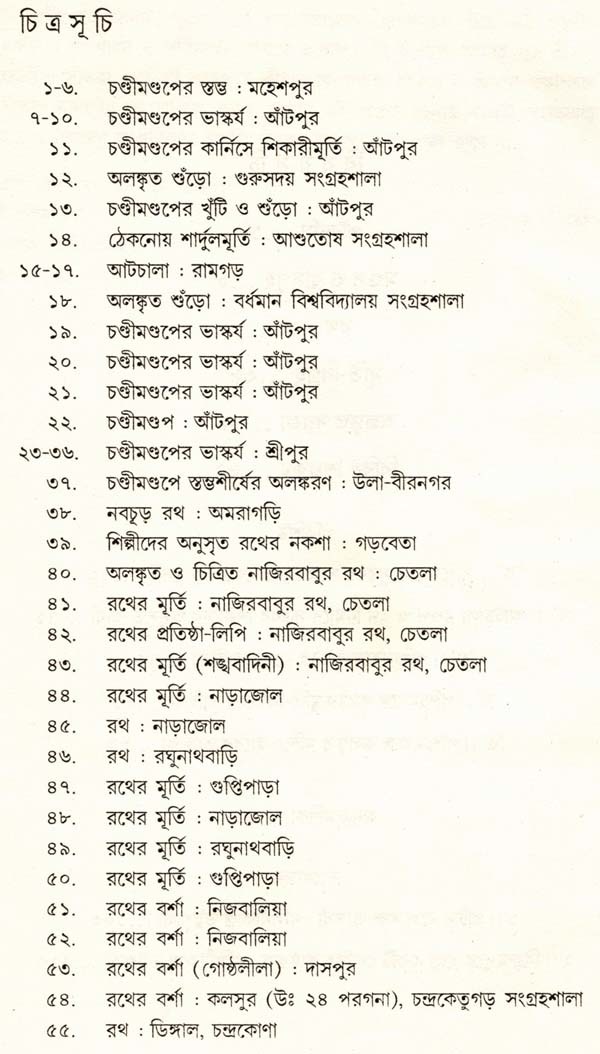 চিত্রসূচি

১-৬. চণ্ডীমণ্ডপের স্তম্ভ : মহেশপুর
৭-১০. চণ্ডীমণ্ডপের ভাস্কর্য : আঁটপুর
১১. চণ্ডীমণ্ডপের কার্নিসে শিকারীমূর্তি : আঁটপুর
১২. অলঙ্কৃত শুঁড়ো : গুরুসদয় সংগ্রহশালা
১৩. চণ্ডীমণ্ডপের খুঁটি ও শুঁড়ো : আঁটপুর
১৪. ঠেকনোয় শার্দুলমূর্তি : আশুতোষ সংগ্রহশালা
১৫-১৭. আটচালা : রামগড়
১৮. অলঙ্কৃত শুঁড়ো : বর্ধমান বিশ্ববিদ্যালয় সংগ্রহশালা
১৯. চণ্ডীমণ্ডপের ভাস্কর্য : আঁটপুর
২০. চণ্ডীমণ্ডপের ভাস্কর্য : আঁটপুর
২১. চণ্ডীমণ্ডপের ভাস্কর্য : আঁটপুর
২২. চণ্ডীমণ্ডপ : আঁটপুর
২৩-৩৬. চণ্ডীমণ্ডপের ভাস্কর্য : শ্রীপুর
৩৭. চণ্ডীমণ্ডপে স্তম্ভশীর্ষের অলঙ্করণ : উলা-বীরনগর
৩৮. নবচূড় রথ : অমরাগড়ি
৩৯. শিল্পীদের অনুসৃত রথের নকশা : গড়বেতা
৪০. অলঙ্কৃত ও চিত্রিত নাজিরবাবুর রথ : চেতলা
৪১. রথের মূর্তি : নাজিরবাবুর রথ, চেতলা
৪২. রথের প্রতিষ্ঠা-লিপি : নাজিরবাবুর রথ, চেতলা
৪৩. রথের মূর্তি (শঙ্খবাদিনী) : নাজিরবাবুর রথ, চেতলা
৪৪. রথের মূর্তি : নাড়াজোল
৪৫. রথ : নাড়াজোল
৪৬. রথ : রঘুনাথবাড়ি
৪৭. রথের মূর্তি : গুপ্তিপাড়া
৪৮. রথের মূর্তি : নাড়াজোল
৪৯. রথের মূর্তি : রঘুনাথবাড়ি
৫০. রথের মূর্তি : গুপ্তিপাড়া
৫১. রথের বর্শা : নিজবালিয়া
৫২. রথের বর্শা : নিজবালিয়া
৫৩. রথের বর্শা (গোষ্ঠলীলা) : দাসপুর
৫৪. রথের বর্শা : কলসুর (উঃ ২৪ পরগনা), চন্দ্রকেতুগড় সংগ্রহশালা
৫৫. রথ : ডিঙ্গাল, চন্দ্রকোণা